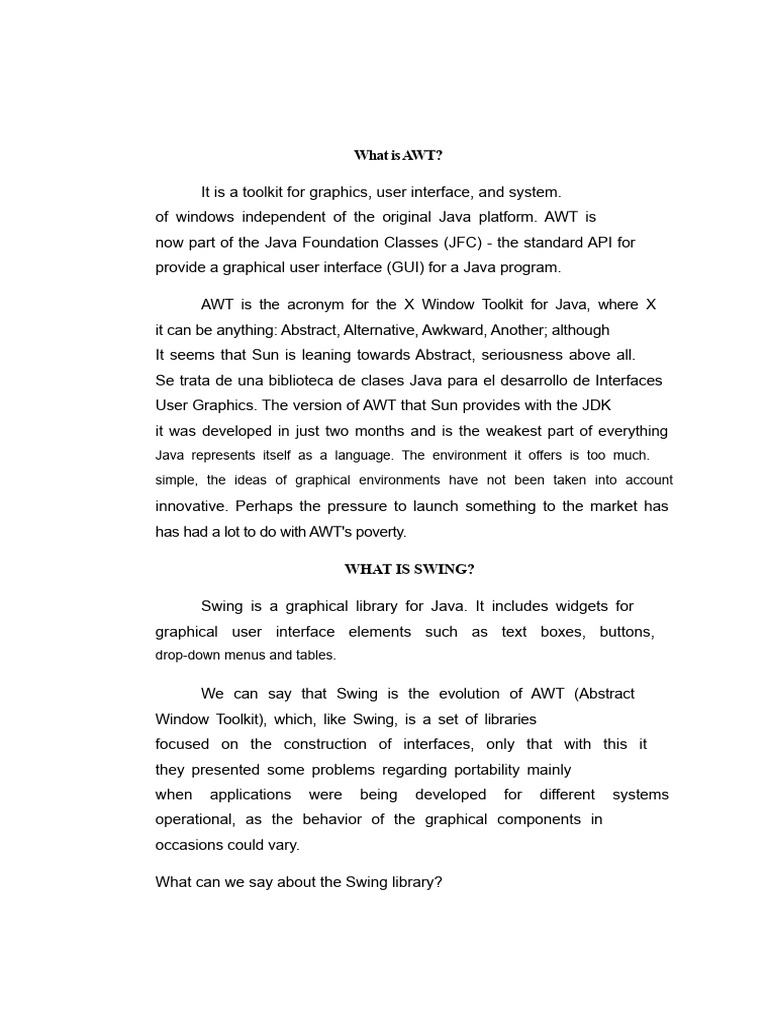 What is AWT?

It is a toolkit for graphics, user interface, and system. of windows independent of the original Java platform. AWT is now part of the Java Foundation Classes (JFC) - the standard API for provide a graphical user interface (GUI) for a Java program.

AWT is the acronym for the X Window Toolkit for Java, where X it can be anything: Abstract, Alternative, Awkward, Another; although It seems that Sun is leaning towards Abstract, seriousness above all. Se trata de una biblioteca de clases Java para el desarrollo de Interfaces User Graphics. The version of AWT that Sun provides with the JDK it was developed in just two months and is the weakest part of everything Java represents itself as a language. The environment it offers is too much. simple, the ideas of graphical environments have not been taken into account innovative. Perhaps the pressure to launch something to the market has has had a lot to do with AWT's poverty.

WHAT IS SWING?

Swing is a graphical library for Java. It includes widgets for graphical user interface elements such as text boxes, buttons, drop-down menus and tables.

We can say that Swing is the evolution of AWT (Abstract Window Toolkit), which, like Swing, is a set of libraries focused on the construction of interfaces, only that with this it they presented some problems regarding portability mainly when applications were being developed for different systems operational, as the behavior of the graphical components in occasions could vary.

What can we say about the Swing library?